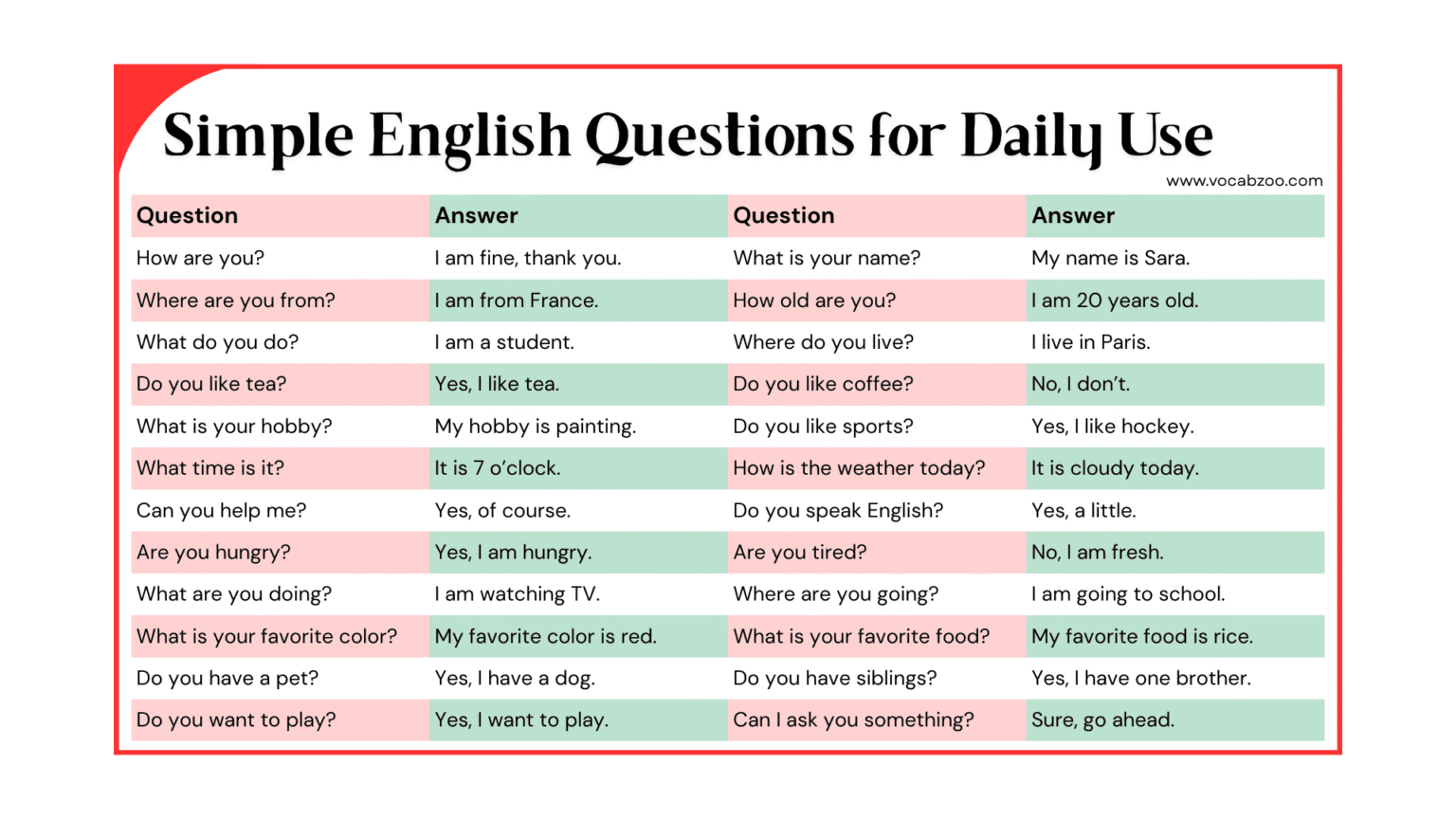 Simple English Questions for Daily Use

www.vocabzoo.com

| Question | Answer | Question | Answer |
|---|---|---|---|
| How are you? | I am fine, thank you. | What is your name? | My name is Sara. |
| Where are you from? | I am from France. | How old are you? | I am 20 years old. |
| What do you do? | I am a student. | Where do you live? | I live in Paris. |
| Do you like tea? | Yes, I like tea. | Do you like coffee? | No, I don't. |
| What is your hobby? | My hobby is painting. | Do you like sports? | Yes, I like hockey. |
| What time is it? | It is 7 o'clock. | How is the weather today? | It is cloudy today. |
| Can you help me? | Yes, of course. | Do you speak English? | Yes, a little. |
| Are you hungry? | Yes, I am hungry. | Are you tired? | No, I am fresh. |
| What are you doing? | I am watching TV. | Where are you going? | I am going to school. |
| What is your favorite color? | My favorite color is red. | What is your favorite food? | My favorite food is rice. |
| Do you have a pet? | Yes, I have a dog. | Do you have siblings? | Yes, I have one brother. |
| Do you want to play? | Yes, I want to play. | Can I ask you something? | Sure, go ahead. |